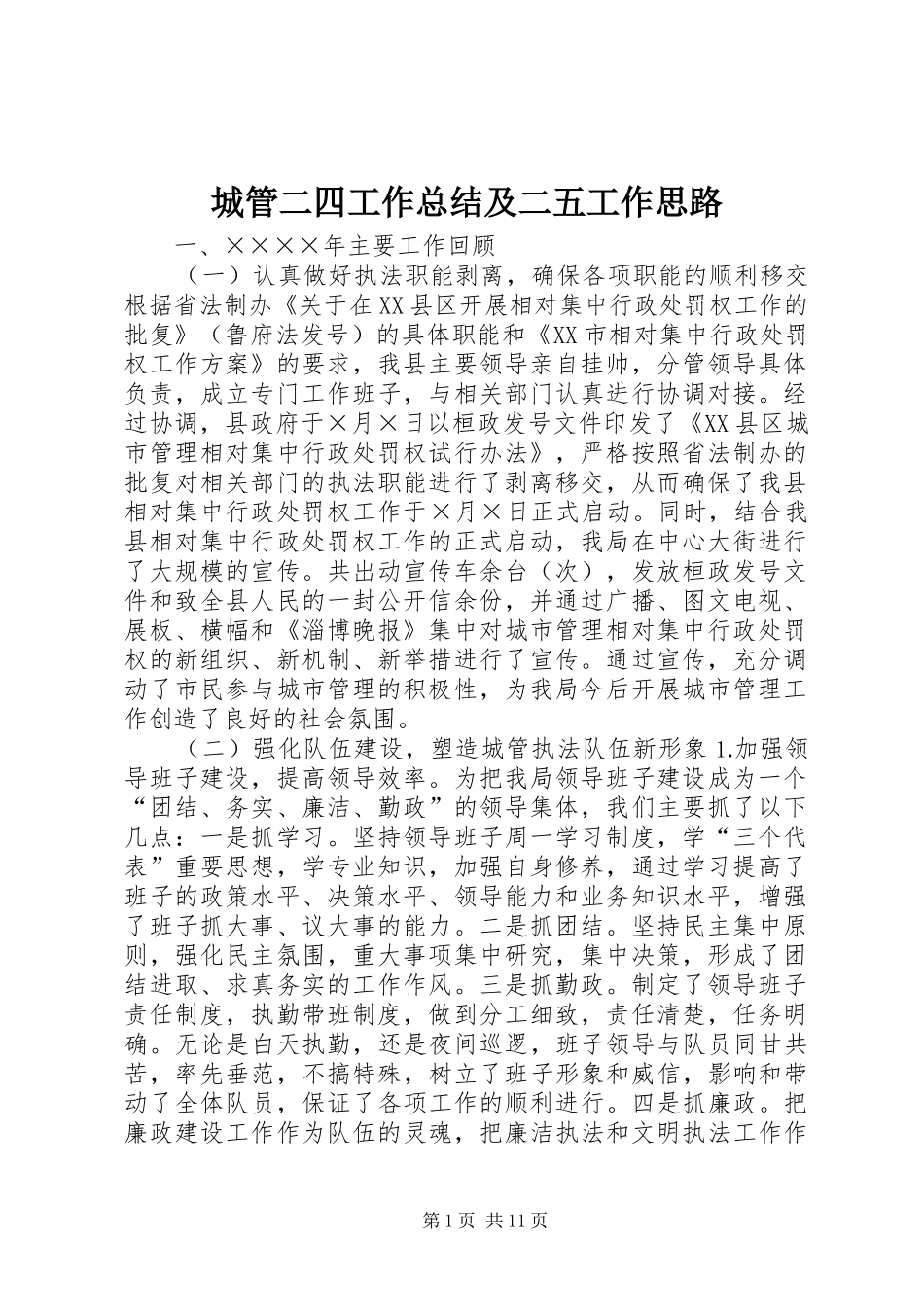 城管二四工作总结及二五工作思路

一、××××年主要工作回顾

（一）认真做好执法职能剥离，确保各项职能的顺利移交根据省法制办《关于在XX县区开展相对集中行政处罚权工作的批复》（鲁府法发号）的具体职能和《XX市相对集中行政处罚权工作方案》的要求，我县主要领导亲自挂帅，分管领导具体负责，成立专门工作班子，与相关部门认真进行协调对接。经过协调，县政府于×月×日以桓政发号文件印发了《XX县区城市管理相对集中行政处罚权试行办法》，严格按照省法制办的批复对相关部门的执法职能进行了剥离移交，从而确保了我县相对集中行政处罚权工作于×月×日正式启动。同时，结合我县相对集中行政处罚权工作的正式启动，我局在中心大街进行了大规模的宣传。共出动宣传车余台（次），发放桓政发号文件和致全县人民的一封公开信余份，并通过广播、图文电视、展板、横幅和《淄博晚报》集中对城市管理相对集中行政处罚权的新组织、新机制、新举措进行了宣传。通过宣传，充分调动了市民参与城市管理的积极性，为我局今后开展城市管理工作创造了良好的社会氛围。

（二）强化队伍建设，塑造城管执法队伍新形象 1.加强领导班子建设，提高领导效率。为把我局领导班子建设成为一个“团结、务实、廉洁、勤政”的领导集体，我们主要抓了以下几点：一是抓学习。坚持领导班子周一学习制度，学“三个代表”重要思想，学专业知识，加强自身修养，通过学习提高了班子的政策水平、决策水平、领导能力和业务知识水平，增强了班子抓大事、议大事的能力。二是抓团结。坚持民主集中原则，强化民主氛围，重大事项集中研究，集中决策，形成了团结进取、求真务实的工作作风。三是抓勤政。制定了领导班子责任制度，执勤带班制度，做到分工细致，责任清楚，任务明确。无论是白天执勤，还是夜间巡逻，班子领导与队员同甘共苦，率先垂范，不搞特殊，树立了班子形象和威信，影响和带动了全体队员，保证了各项工作的顺利进行。四是抓廉政。把廉政建设工作作为队伍的灵魂，把廉洁执法和文明执法工作作

第1页 共11页